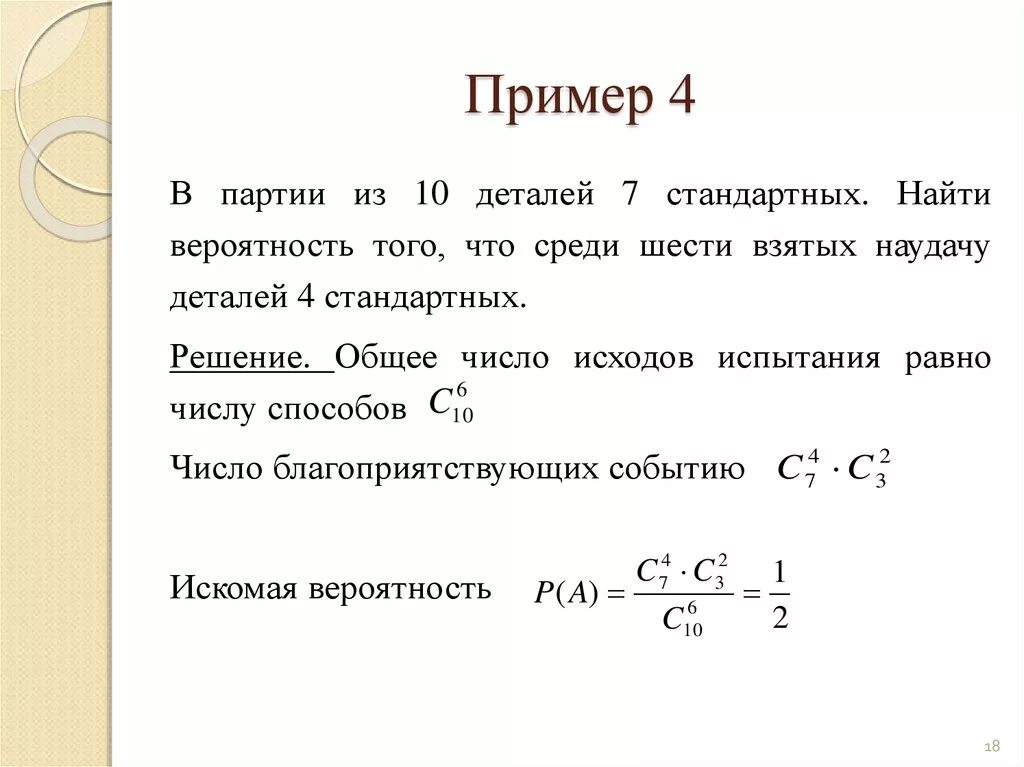 Пример 4

В партии из 10 деталей 7 стандартных. Найти вероятность того, что среди шести взятых наудачу деталей 4 стандартных.

Решение. Общее число исходов испытания равно числу способов $C_{10}^{6}$

Число благоприятствующих событию $C_7^4 \cdot C_3^2$

Искомая вероятность $P(A) = \frac{C_7^4 \cdot C_3^2}{C_{10}^6} = \frac{1}{2}$

18